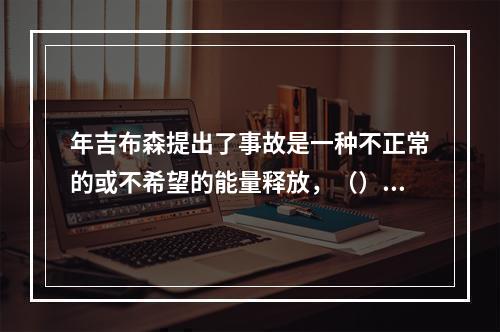 年吉布森提出了事故是一种不正常的或不希望的能量释放，（）...